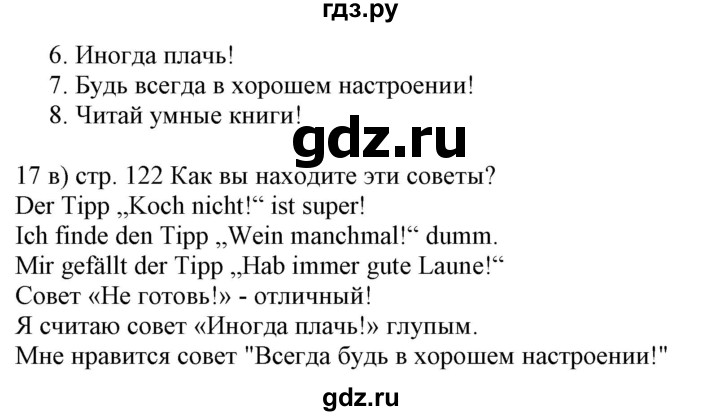 гдз.ру

6. Иногда плачь!
7. Будь всегда в хорошем настроении!
8. Читай умные книги!

gdz.ru

17 в) стр. 122 Как вы находите эти советы?
Der Tipp „Koch nicht!“ ist super!
Ich finde den Tipp „Wein manchmal!“ dumm.
Mir gefällt der Tipp „Hab immer gute Laune!“
Совет «Не готовь!» - отличный!
Я считаю совет «Иногда плачь!» глупым.
Мне нравится совет "Всегда будь в хорошем настроении!"

gdz.ru